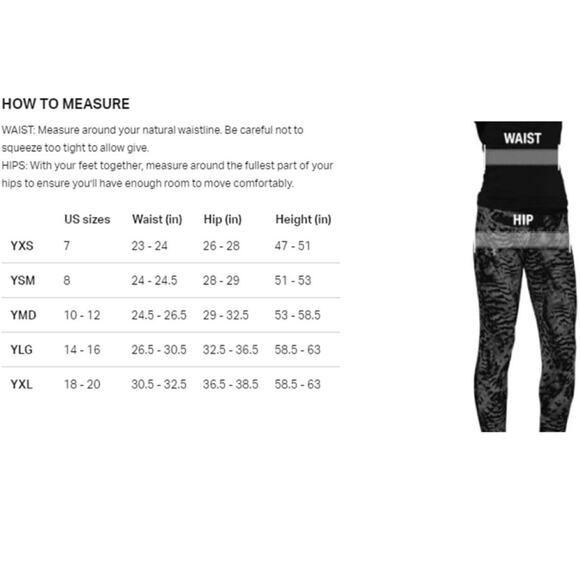 HOW TO MEASURE

WAIST: Measure around your natural waistline. Be careful not to squeeze too tight to allow give.
HIPS: With your feet together, measure around the fullest part of your hips to ensure you'll have enough room to move comfortably.

| | US sizes | Waist (in) | Hip (in) | Height (in) |
|---|---|---|---|---|
| YXS | 7 | 23 - 24 | 26 - 28 | 47 - 51 |
| YSM | 8 | 24 - 24.5 | 28 - 29 | 51 - 53 |
| YMD | 10 - 12 | 24.5 - 26.5 | 29 - 32.5 | 53 - 58.5 |
| YLG | 14 - 16 | 26.5 - 30.5 | 32.5 - 36.5 | 58.5 - 63 |
| YXL | 18 - 20 | 30.5 - 32.5 | 36.5 - 38.5 | 58.5 - 63 |

WAIST

HIP